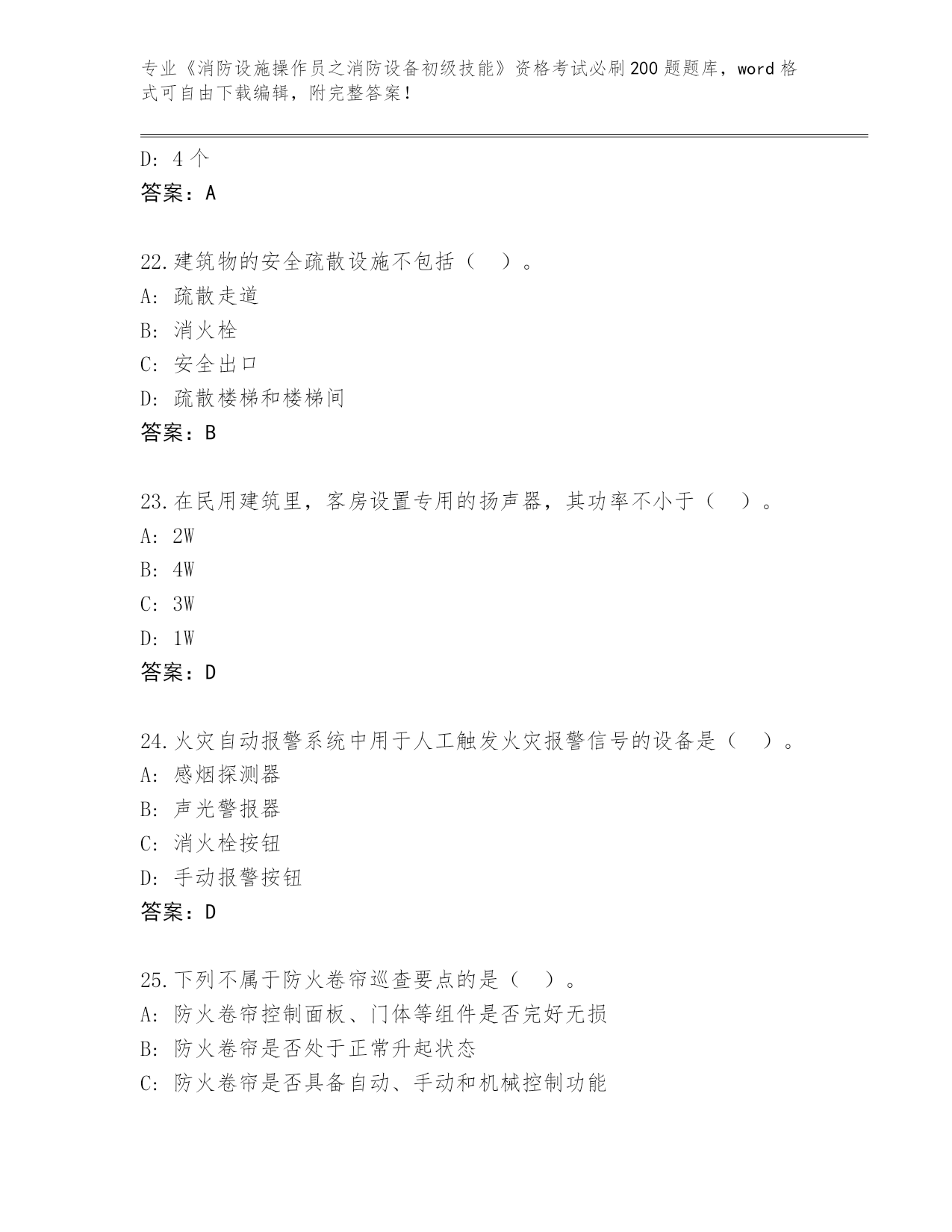 专业《消防设施操作员之消防设备初级技能》资格考试必刷200题题库，word格式可自由下载编辑，附完整答案！

D: 4个
答案：A

22.建筑物的安全疏散设施不包括（ ）。
A: 疏散走道
B: 消火栓
C: 安全出口
D: 疏散楼梯和楼梯间
答案：B

23.在民用建筑里，客房设置专用的扬声器，其功率不小于（ ）。
A: 2W
B: 4W
C: 3W
D: 1W
答案：D

24.火灾自动报警系统中用于人工触发火灾报警信号的设备是（ ）。
A: 感烟探测器
B: 声光警报器
C: 消火栓按钮
D: 手动报警按钮
答案：D

25.下列不属于防火卷帘巡查要点的是（ ）。
A: 防火卷帘控制面板、门体等组件是否完好无损
B: 防火卷帘是否处于正常升起状态
C: 防火卷帘是否具备自动、手动和机械控制功能